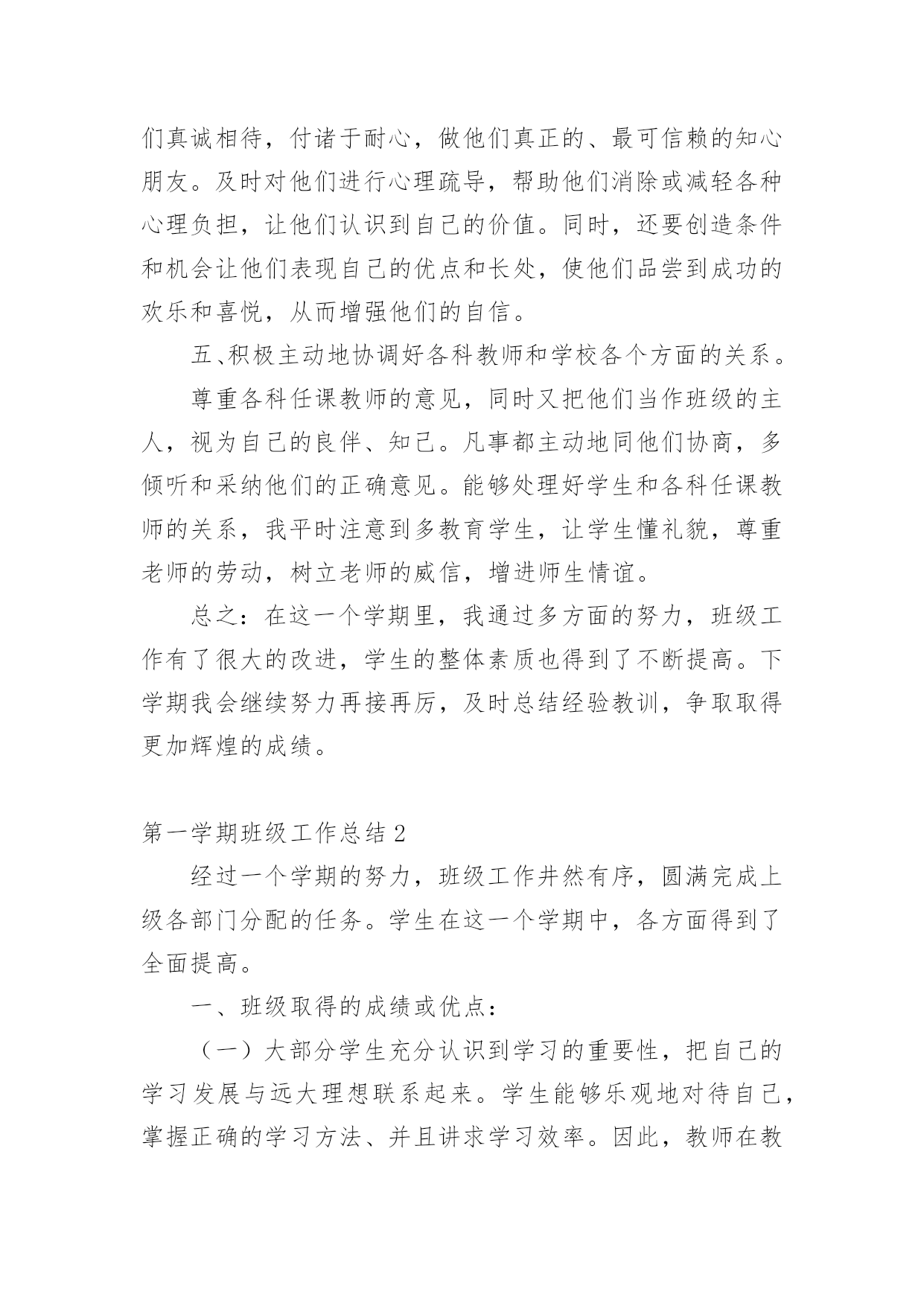 们真诚相待，付诸于耐心，做他们真正的、最可信赖的知心朋友。及时对他们进行心理疏导，帮助他们消除或减轻各种心理负担，让他们认识到自己的价值。同时，还要创造条件和机会让他们表现自己的优点和长处，使他们品尝到成功的欢乐和喜悦，从而增强他们的自信。

五、积极主动地协调好各科教师和学校各个方面的关系。

尊重各科任课教师的意见，同时又把他们当作班级的主人，视为自己的良伴、知己。凡事都主动地同他们协商，多倾听和采纳他们的正确意见。能够处理好学生和各科任课教师的关系，我平时注意到多教育学生，让学生懂礼貌，尊重老师的劳动，树立老师的威信，增进师生情谊。

总之：在这一个学期里，我通过多方面的努力，班级工作有了很大的改进，学生的整体素质也得到了不断提高。下学期我会继续努力再接再厉，及时总结经验教训，争取取得更加辉煌的成绩。

第一学期班级工作总结 2

经过一个学期的努力，班级工作井然有序，圆满完成上级各部门分配的任务。学生在这一个学期中，各方面得到了全面提高。

一、班级取得的成绩或优点：

（一）大部分学生充分认识到学习的重要性，把自己的学习发展与远大理想联系起来。学生能够乐观地对待自己，掌握正确的学习方法、并且讲求学习效率。因此，教师在教